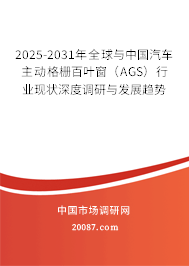 2025-2031年全球与中国汽车主动格栅百叶窗（AGS）行业现状深度调研与发展趋势

中国市场调研网

20087.com